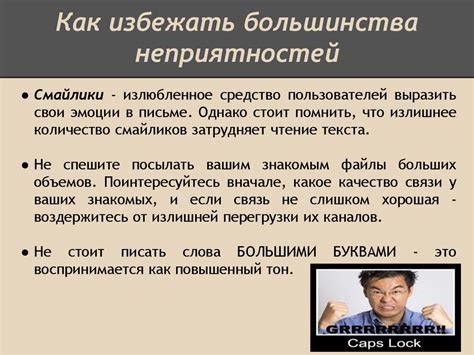 Как избежать большинства неприятностей

● Смайлики - излюбленное средство пользователей выразить свои эмоции в письме. Однако стоит помнить, что излишнее количество смайликов затрудняет чтение текста.

● Не спешите посылать вашим знакомым файлы больших объемов. Поинтересуйтесь вначале, какое качество связи у ваших знакомых, и если связь не слишком хорошая - воздержитесь от излишней перегрузки их каналов.

● Не стоит писать слова БОЛЬШИМИ БУКВАМИ - это воспринимается как повышенный тон.

GRRRRRRRR!!
Caps Lock